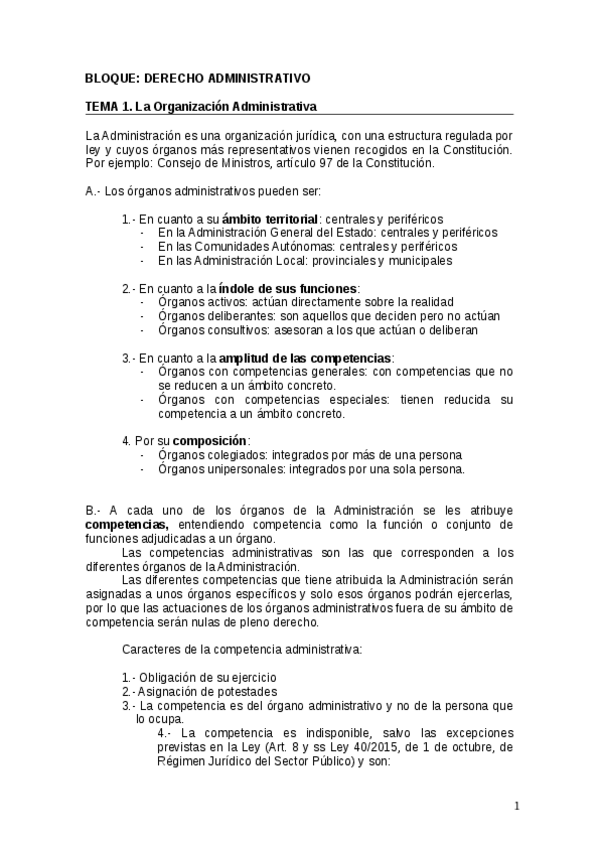 BLOQUE: DERECHO ADMINISTRATIVO

TEMA 1. La Organización Administrativa

La Administración es una organización jurídica, con una estructura regulada por ley y cuyos órganos más representativos vienen recogidos en la Constitución. Por ejemplo: Consejo de Ministros, artículo 97 de la Constitución.

A.- Los órganos administrativos pueden ser:

1.- En cuanto a su ámbito territorial: centrales y periféricos
- En la Administración General del Estado: centrales y periféricos
- En las Comunidades Autónomas: centrales y periféricos
- En las Administración Local: provinciales y municipales

2.- En cuanto a la índole de sus funciones:
- Órganos activos: actúan directamente sobre la realidad
- Órganos deliberantes: son aquellos que deciden pero no actúan
- Órganos consultivos: asesoran a los que actúan o deliberan

3.- En cuanto a la amplitud de las competencias:
- Órganos con competencias generales: con competencias que no se reducen a un ámbito concreto.
- Órganos con competencias especiales: tienen reducida su competencia a un ámbito concreto.

4. Por su composición:
- Órganos colegiados: integrados por más de una persona
- Órganos unipersonales: integrados por una sola persona.

B.- A cada uno de los órganos de la Administración se les atribuye competencias, entendiendo competencia como la función o conjunto de funciones adjudicadas a un órgano.
Las competencias administrativas son las que corresponden a los diferentes órganos de la Administración.
Las diferentes competencias que tiene atribuida la Administración serán asignadas a unos órganos específicos y solo esos órganos podrán ejercerlas, por lo que las actuaciones de los órganos administrativos fuera de su ámbito de competencia serán nulas de pleno derecho.

Caracteres de la competencia administrativa:

1.- Obligación de su ejercicio
2.- Asignación de potestades
3.- La competencia es del órgano administrativo y no de la persona que lo ocupa.
4.- La competencia es indisponible, salvo las excepciones previstas en la Ley (Art. 8 y ss Ley 40/2015, de 1 de octubre, de Régimen Jurídico del Sector Público) y son:

1